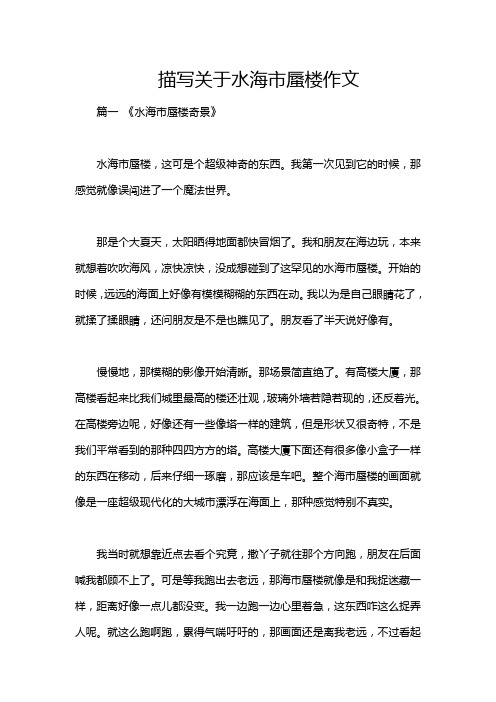 描写关于水海市蜃楼作文

篇一 《水海市蜃楼奇景》

水海市蜃楼，这可是个超级神奇的东西。我第一次见到它的时候，那感觉就像误闯进了一个魔法世界。

那是个大夏天，太阳晒得地面都快冒烟了。我和朋友在海边玩，本来就想着吹吹海风，凉快凉快，没成想碰到了这罕见的水海市蜃楼。开始的时候，远远的海面上好像有模模糊糊的东西在动。我以为是自己眼睛花了，就揉了揉眼睛，还问朋友是不是也瞧见了。朋友看了半天说好像有。

慢慢地，那模糊的影像开始清晰。那场景简直绝了。有高楼大厦，那高楼看起来比我们城里最高的楼还壮观，玻璃外墙若隐若现的，还反着光。在高楼旁边呢，好像还有一些像塔一样的建筑，但是形状又很奇特，不是我们平常看到的那种四四方方的塔。高楼大厦下面还有很多像小盒子一样的东西在移动，后来仔细一琢磨，那应该是车吧。整个海市蜃楼的画面就像是一座超级现代化的大城市漂浮在海面上，那种感觉特别不真实。

我当时就想靠近点去看个究竟，撒丫子就往那个方向跑，朋友在后面喊我都顾不上了。可是等我跑出去老远，那海市蜃楼就像是和我捉迷藏一样，距离好像一点儿都没变。我一边跑一边心里着急，这东西咋这么捉弄人呢。就这么跑啊跑，累得气喘吁吁的，那画面还是离我老远，不过看起